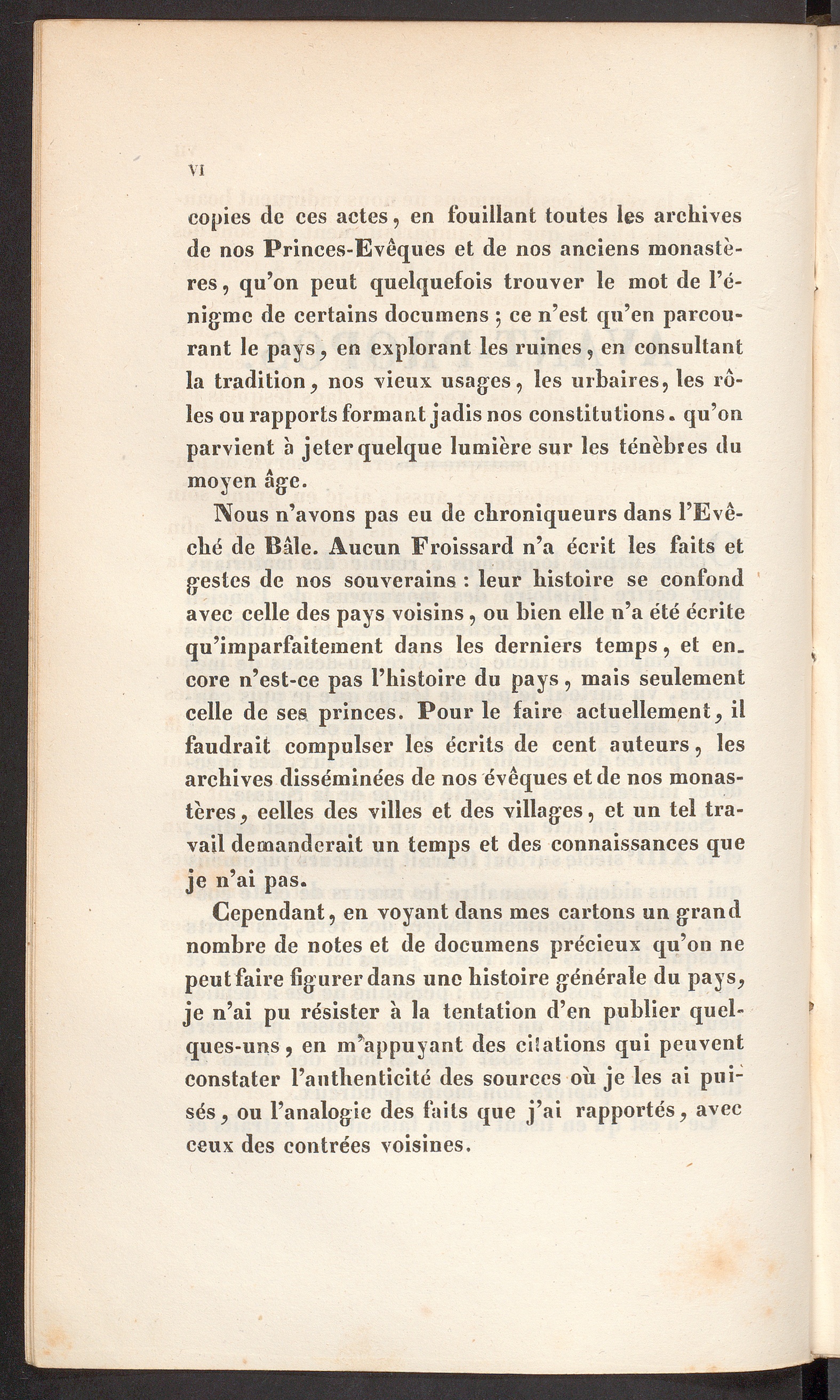 VI

copies de ces actes, en fouillant toutes les archives de nos Princes-Evêques et de nos anciens monastères, qu'on peut quelquefois trouver le mot de l'énigme de certains documens ; ce n'est qu'en parcourant le pays, en explorant les ruines, en consultant la tradition, nos vieux usages, les urbaires, les rôles ou rapports formant jadis nos constitutions. qu'on parvient à jeter quelque lumière sur les ténèbres du moyen âge.

Nous n'avons pas eu de chroniqueurs dans l'Evêché de Bâle. Aucun Froissard n'a écrit les faits et gestes de nos souverains : leur histoire se confond avec celle des pays voisins, ou bien elle n'a été écrite qu'imparfaitement dans les derniers temps, et encore n'est-ce pas l'histoire du pays, mais seulement celle de ses princes. Pour le faire actuellement, il faudrait compulser les écrits de cent auteurs, les archives disséminées de nos évêques et de nos monastères, celles des villes et des villages, et un tel travail demanderait un temps et des connaissances que je n'ai pas.

Cependant, en voyant dans mes cartons un grand nombre de notes et de documens précieux qu'on ne peut faire figurer dans une histoire générale du pays, je n'ai pu résister à la tentation d'en publier quelques-uns, en m'appuyant des citations qui peuvent constater l'authenticité des sources où je les ai puisés, ou l'analogie des faits que j'ai rapportés, avec ceux des contrées voisines.